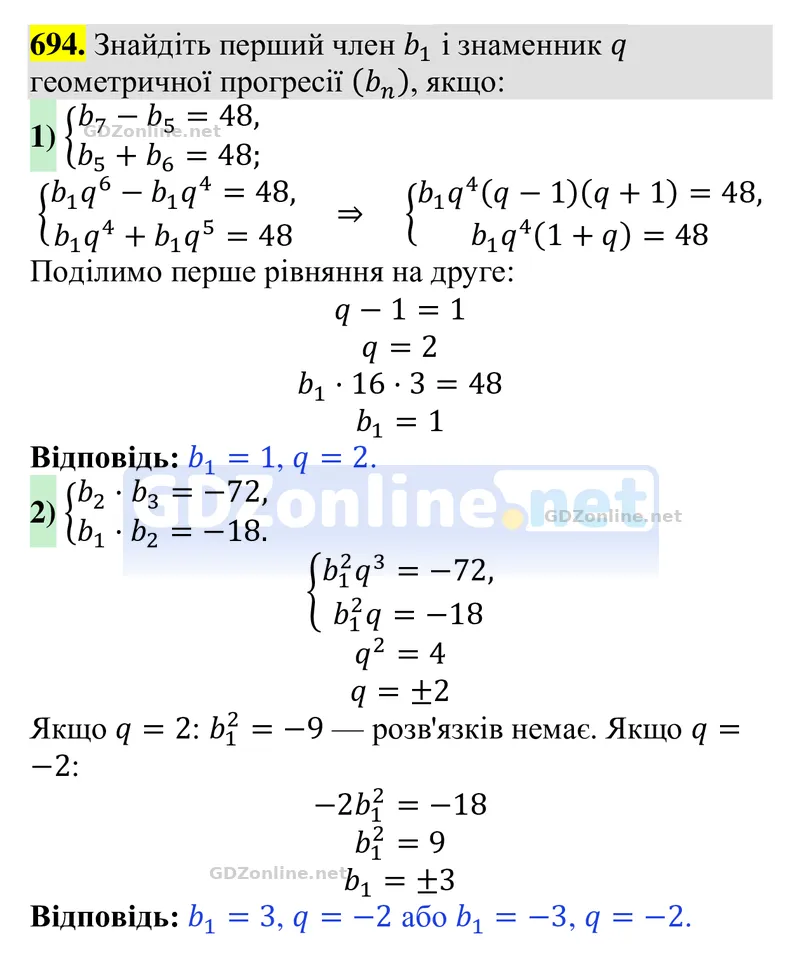 694. Знайдіть перший член $b_1$ і знаменник $q$ геометричної прогресії $(b_n)$, якщо:

1) $\begin{cases} b_7 - b_5 = 48, \\ b_5 + b_6 = 48; \end{cases}$

$\begin{cases} b_1q^6 - b_1q^4 = 48, \\ b_1q^4 + b_1q^5 = 48 \end{cases} \Rightarrow \begin{cases} b_1q^4(q-1)(q+1) = 48, \\ b_1q^4(1+q) = 48 \end{cases}$

Поділимо перше рівняння на друге:

$q - 1 = 1$

$q = 2$

$b_1 \cdot 16 \cdot 3 = 48$

$b_1 = 1$

Відповідь: $b_1 = 1, q = 2.$

2) $\begin{cases} b_2 \cdot b_3 = -72, \\ b_1 \cdot b_2 = -18. \end{cases}$

$\begin{cases} b_1^2q^3 = -72, \\ b_1^2q = -18 \end{cases}$

$q^2 = 4$

$q = \pm 2$

Якщо $q = 2$: $b_1^2 = -9$ — розв'язків немає. Якщо $q = -2$:

$-2b_1^2 = -18$

$b_1^2 = 9$

$b_1 = \pm 3$

Відповідь: $b_1 = 3, q = -2$ або $b_1 = -3, q = -2.$

GDZonline.net